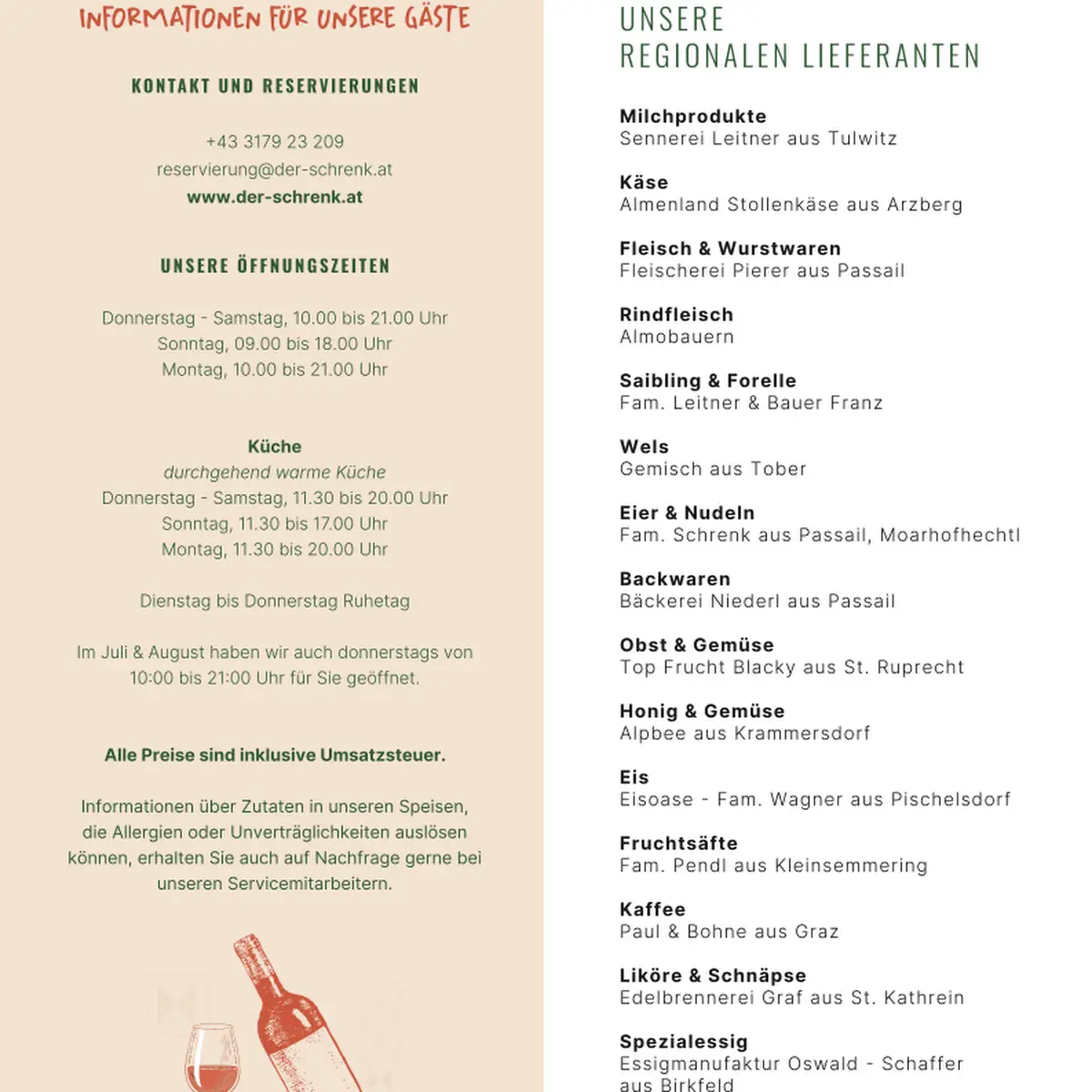 INFORMATIONEN FÜR UNSERE GÄSTE

KONTAKT UND RESERVIERUNGEN

+43 3179 23 209
reservierung@der-schrenk.at
www.der-schrenk.at

UNSERE ÖFFNUNGSZEITEN

Donnerstag - Samstag, 10.00 bis 21.00 Uhr
Sonntag, 09.00 bis 18.00 Uhr
Montag, 10.00 bis 21.00 Uhr

Küche
durchgehend warme Küche
Donnerstag - Samstag, 11.30 bis 20.00 Uhr
Sonntag, 11.30 bis 17.00 Uhr
Montag, 11.30 bis 20.00 Uhr

Dienstag bis Donnerstag Ruhetag

Im Juli & August haben wir auch donnerstags von 10:00 bis 21:00 Uhr für Sie geöffnet.

Alle Preise sind inklusive Umsatzsteuer.

Informationen über Zutaten in unseren Speisen, die Allergien oder Unverträglichkeiten auslösen können, erhalten Sie auch auf Nachfrage gerne bei unseren Servicemitarbeitern.

UNSERE
REGIONALEN LIEFERANTEN

Milchprodukte
Sennerei Leitner aus Tulwitz

Käse
Almenland Stollenkäse aus Arzberg

Fleisch & Wurstwaren
Fleischerei Pierer aus Passail

Rindfleisch
Almobauern

Saibling & Forelle
Fam. Leitner & Bauer Franz

Wels
Gemisch aus Tober

Eier & Nudeln
Fam. Schrenk aus Passail, Moarhofhechtl

Backwaren
Bäckerei Niederl aus Passail

Obst & Gemüse
Top Frucht Blacky aus St. Ruprecht

Honig & Gemüse
Alpbee aus Krammersdorf

Eis
Eisoase - Fam. Wagner aus Pischelsdorf

Fruchtsäfte
Fam. Pendl aus Kleinsemmering

Kaffee
Paul & Bohne aus Graz

Liköre & Schnäpse
Edelbrennerei Graf aus St. Kathrein

Spezialessig
Essigmanufaktur Oswald - Schaffer aus Birkfeld